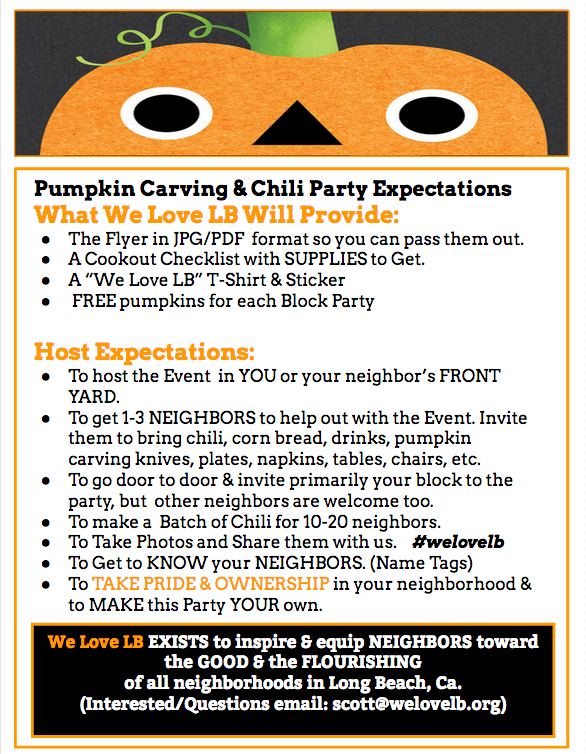 Pumpkin Carving & Chili Party Expectations

What We Love LB Will Provide:

• The Flyer in JPG/PDF format so you can pass them out.
• A Cookout Checklist with SUPPLIES to Get.
• A "We Love LB" T-Shirt & Sticker
• FREE pumpkins for each Block Party

Host Expectations:

• To host the Event in YOU or your neighbor's FRONT YARD.
• To get 1-3 NEIGHBORS to help out with the Event. Invite them to bring chili, corn bread, drinks, pumpkin carving knives, plates, napkins, tables, chairs, etc.
• To go door to door & invite primarily your block to the party, but other neighbors are welcome too.
• To make a Batch of Chili for 10-20 neighbors.
• To Take Photos and Share them with us. #welovelb
• To Get to KNOW your NEIGHBORS. (Name Tags)
• To TAKE PRIDE & OWNERSHIP in your neighborhood & to MAKE this Party YOUR own.

We Love LB EXISTS to inspire & equip NEIGHBORS toward the GOOD & the FLOURISHING
of all neighborhoods in Long Beach, Ca.
(Interested/Questions email: scott@welovelb.org)